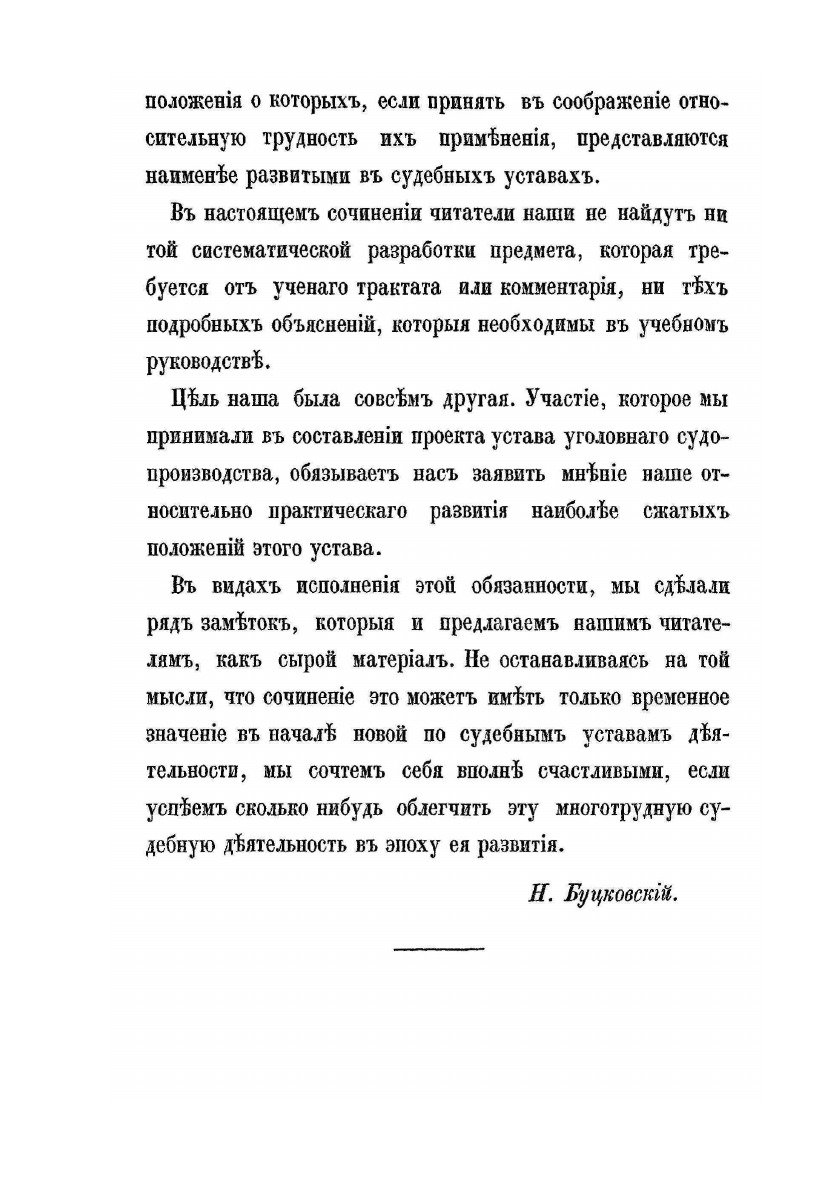 положенія о которыхъ, если принять въ соображеніе относительную трудность ихъ примѣненія, представляются наименѣе развитыми въ судебныхъ уставахъ.

Въ настоящемъ сочиненіи читатели наши не найдутъ ни той систематической разработки предмета, которая требуется отъ ученаго трактата или комментарія, ни тѣхъ подробныхъ объясненій, которыя необходимы въ учебномъ руководствѣ.

Цѣль наша была совсѣмъ другая. Участіе, которое мы принимали въ составленіи проекта устава уголовнаго судопроизводства, обязываетъ насъ заявить мнѣніе наше относительно практическаго развитія наиболѣе сжатыхъ положеній этого устава.

Въ видахъ исполненія этой обязанности, мы сдѣлали рядъ замѣтокъ, которыя и предлагаемъ нашимъ читателямъ, какъ сырой матеріалъ. Не останавливаясь на той мысли, что сочиненіе это можетъ имѣть только временное значеніе въ началѣ новой по судебнымъ уставамъ дѣятельности, мы сочтемъ себя вполнѣ счастливыми, если успѣемъ сколько нибудь облегчить эту многотрудную судебную дѣятельность въ эпоху ея развитія.

Н. Буцковскій.